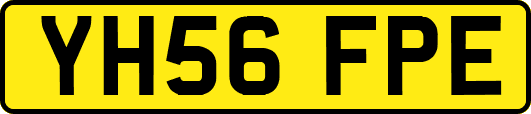 YH56 FPE